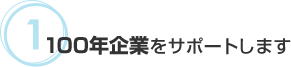 1

100年企業をサポートします